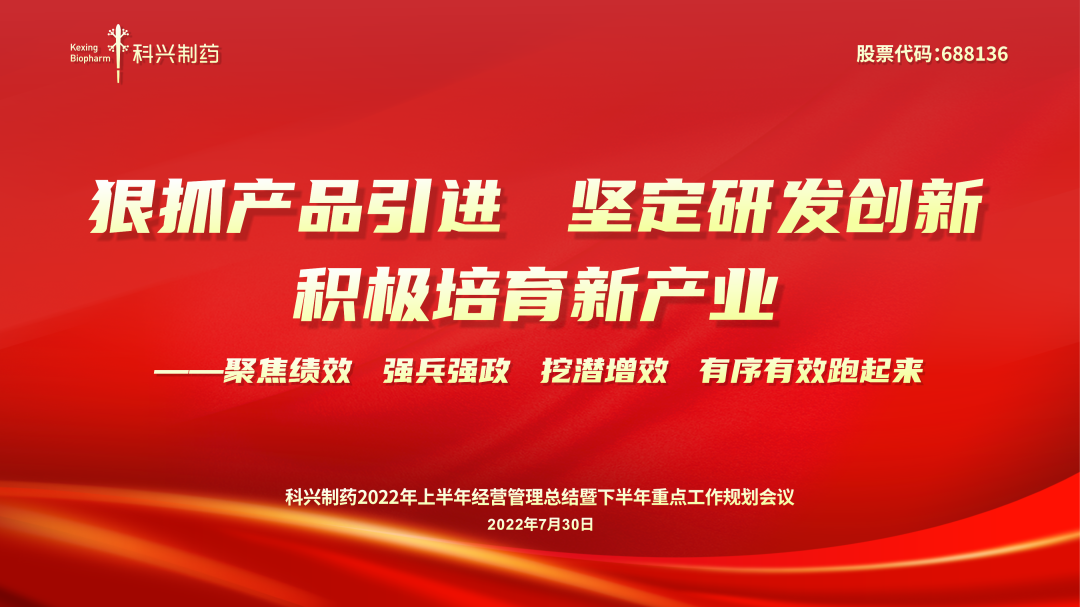 Kexing Biopharm 科兴制药

股票代码:688136

狠抓产品引进　坚定研发创新
积极培育新产业

——聚焦绩效　强兵强政　挖潜增效　有序有效跑起来

科兴制药2022年上半年经营管理总结暨下半年重点工作规划会议
2022年7月30日